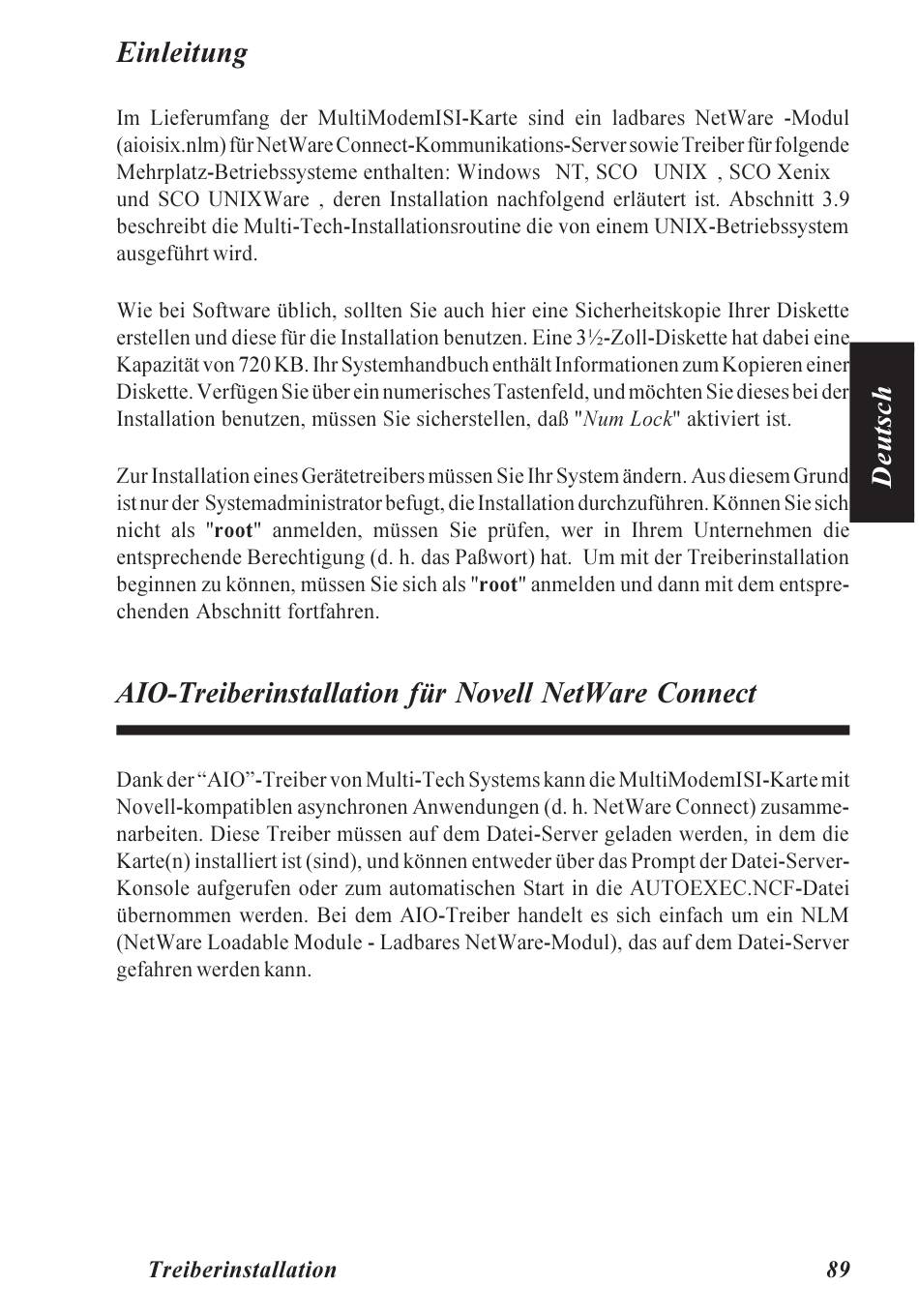 Einleitung

Im Lieferumfang der MultiModemISI-Karte sind ein ladbares NetWare -Modul (aioisix.nlm) für NetWare Connect-Kommunikations-Server sowie Treiber für folgende Mehrplatz-Betriebssysteme enthalten: Windows NT, SCO UNIX , SCO Xenix und SCO UNIXWare , deren Installation nachfolgend erläutert ist. Abschnitt 3.9 beschreibt die Multi-Tech-Installationsroutine die von einem UNIX-Betriebssystem ausgeführt wird.

Wie bei Software üblich, sollten Sie auch hier eine Sicherheitskopie Ihrer Diskette erstellen und diese für die Installation benutzen. Eine 3½-Zoll-Diskette hat dabei eine Kapazität von 720 KB. Ihr Systemhandbuch enthält Informationen zum Kopieren einer Diskette. Verfügen Sie über ein numerisches Tastenfeld, und möchten Sie dieses bei der Installation benutzen, müssen Sie sicherstellen, daß "Num Lock" aktiviert ist.

Zur Installation eines Gerätetreibers müssen Sie Ihr System ändern. Aus diesem Grund ist nur der Systemadministrator befugt, die Installation durchzuführen. Können Sie sich nicht als "root" anmelden, müssen Sie prüfen, wer in Ihrem Unternehmen die entsprechende Berechtigung (d. h. das Paßwort) hat. Um mit der Treiberinstallation beginnen zu können, müssen Sie sich als "root" anmelden und dann mit dem entsprechenden Abschnitt fortfahren.

Deutsch

AIO-Treiberinstallation für Novell NetWare Connect

Dank der “AIO”-Treiber von Multi-Tech Systems kann die MultiModemISI-Karte mit Novell-kompatiblen asynchronen Anwendungen (d. h. NetWare Connect) zusammenarbeiten. Diese Treiber müssen auf dem Datei-Server geladen werden, in dem die Karte(n) installiert ist (sind), und können entweder über das Prompt der Datei-Server-Konsole aufgerufen oder zum automatischen Start in die AUTOEXEC.NCF-Datei übernommen werden. Bei dem AIO-Treiber handelt es sich einfach um ein NLM (NetWare Loadable Module - Ladbares NetWare-Modul), das auf dem Datei-Server gefahren werden kann.

Treiberinstallation 89